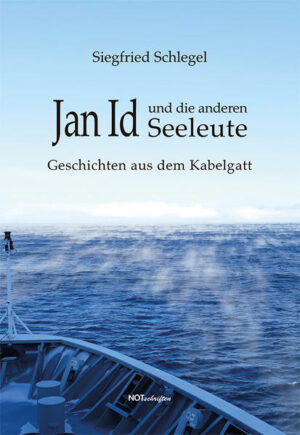 Siegfried Schlegel

Jan Id und die anderen Seeleute

Geschichten aus dem Kabelgatt

NOTschriften